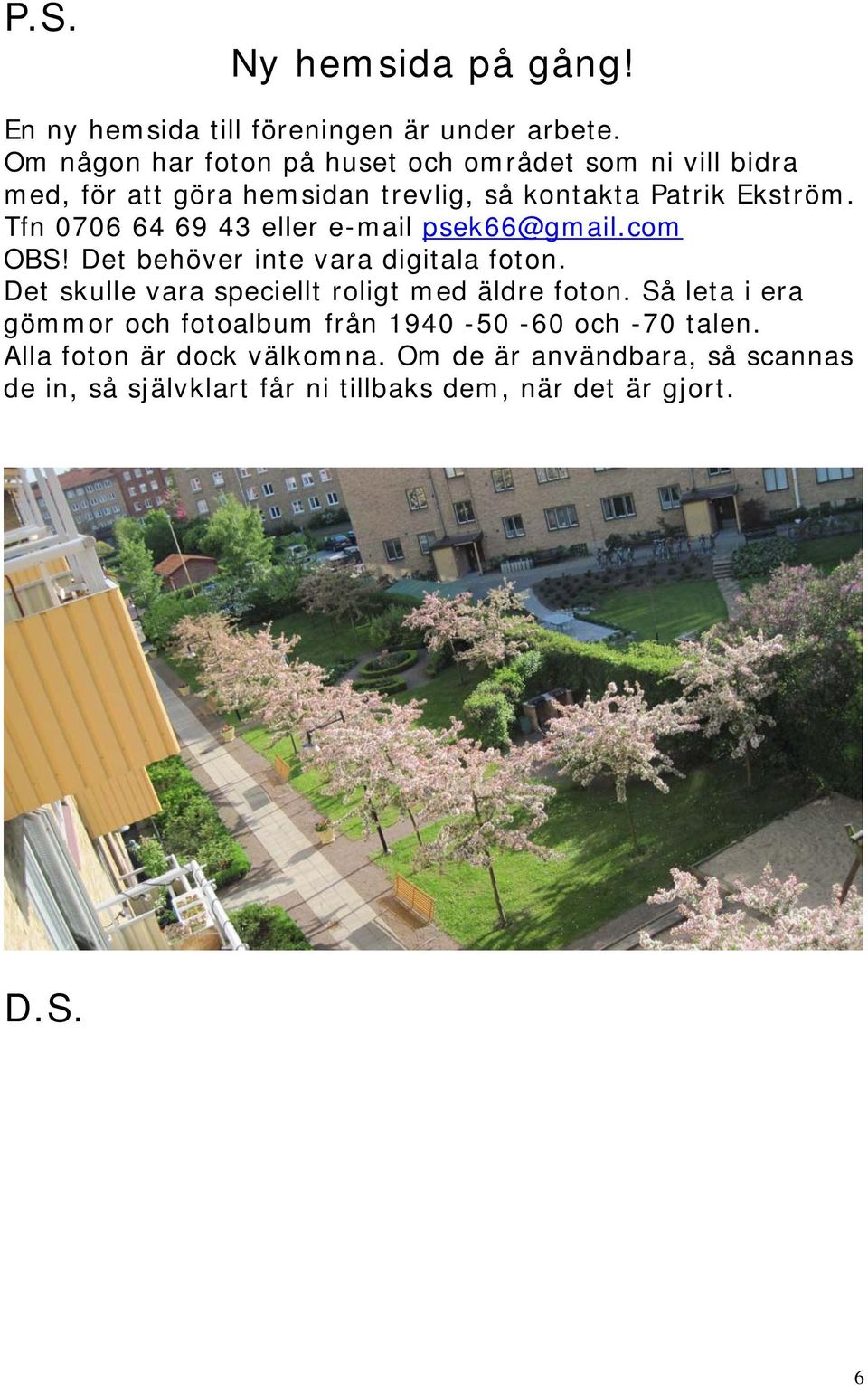 P.S.

Ny hemsida på gång!

En ny hemsida till föreningen är under arbete.
Om någon har foton på huset och området som ni vill bidra med, för att göra hemsidan trevlig, så kontakta Patrik Ekström. Tfn 0706 64 69 43 eller e-mail psek66@gmail.com
OBS! Det behöver inte vara digitala foton.
Det skulle vara speciellt roligt med äldre foton. Så leta i era gömmor och fotoalbum från 1940 -50 -60 och -70 talen.
Alla foton är dock välkomna. Om de är användbara, så scannas de in, så självklart får ni tillbaks dem, när det är gjort.

D.S.

6